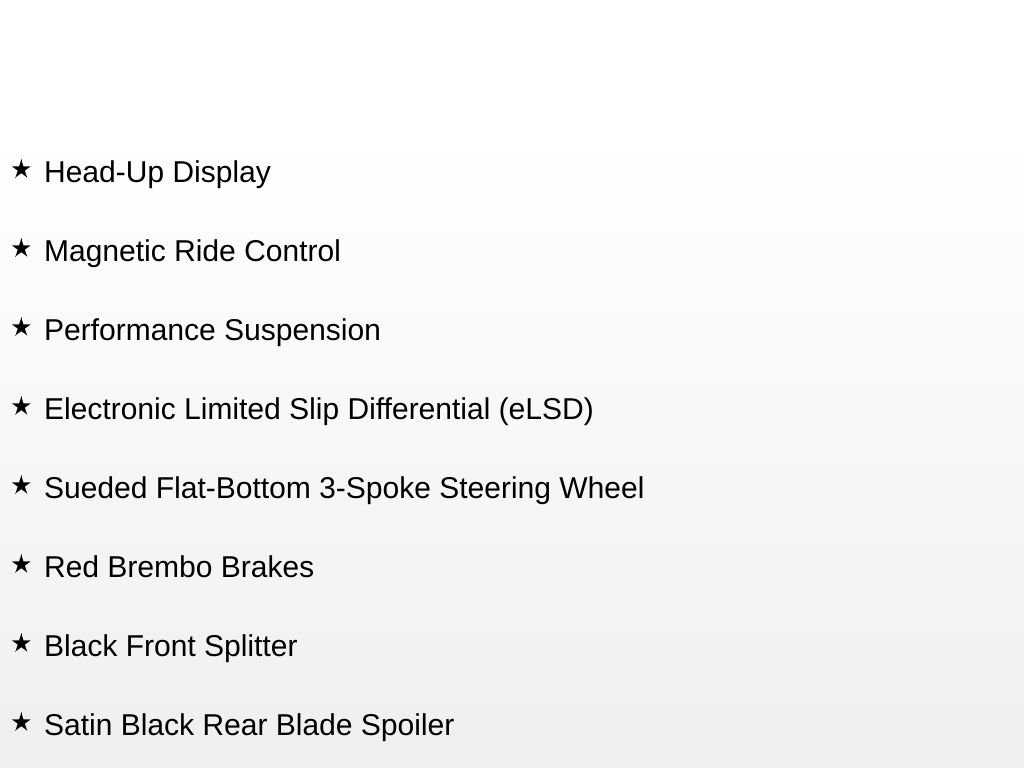 ★ Head-Up Display

★ Magnetic Ride Control

★ Performance Suspension

★ Electronic Limited Slip Differential (eLSD)

★ Sueded Flat-Bottom 3-Spoke Steering Wheel

★ Red Brembo Brakes

★ Black Front Splitter

★ Satin Black Rear Blade Spoiler